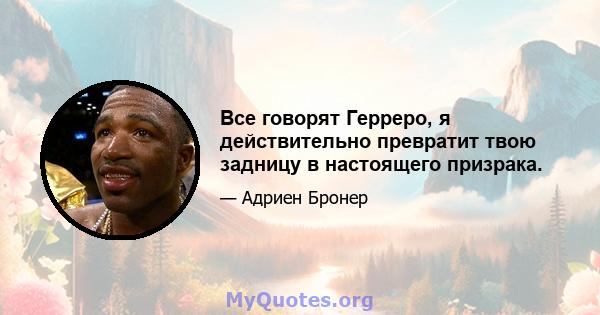 Все говорят Герреро, я действительно превратит твою задницу в настоящего призрака.

— Адриен Бронер

MyQuotes.org